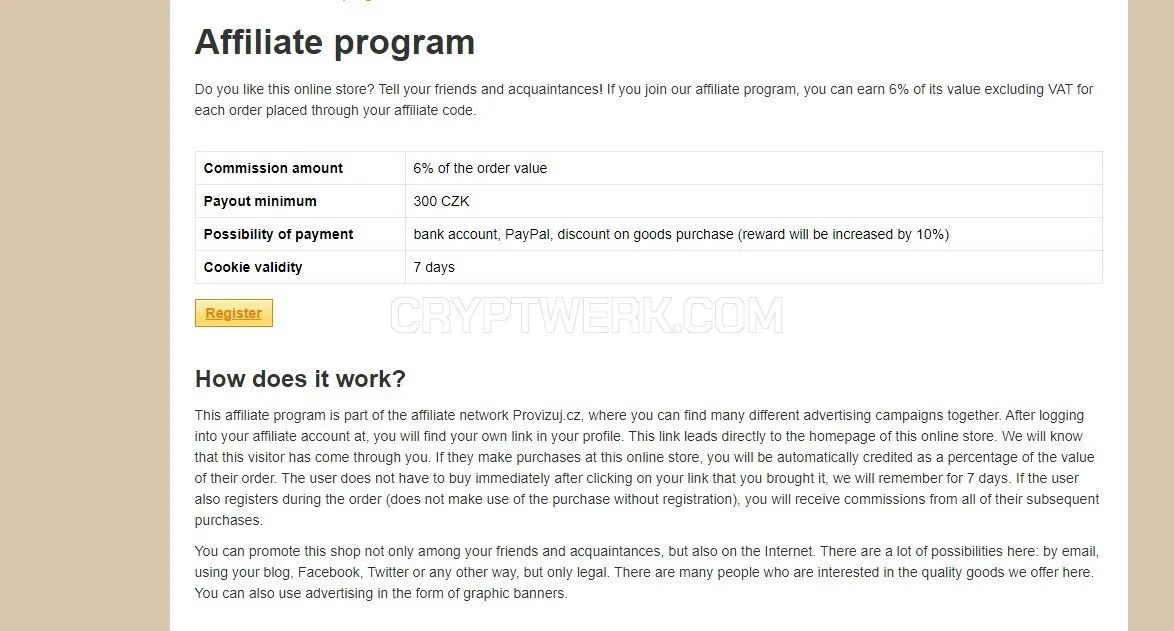 Affiliate program

Do you like this online store? Tell your friends and acquaintances! If you join our affiliate program, you can earn 6% of its value excluding VAT for each order placed through your affiliate code.

| Commission amount | 6% of the order value |
|---|---|
| Payout minimum | 300 CZK |
| Possibility of payment | bank account, PayPal, discount on goods purchase (reward will be increased by 10%) |
| Cookie validity | 7 days |

Register

CRYPTWERK.COM

How does it work?

This affiliate program is part of the affiliate network Provizuj.cz, where you can find many different advertising campaigns together. After logging into your affiliate account at, you will find your own link in your profile. This link leads directly to the homepage of this online store. We will know that this visitor has come through you. If they make purchases at this online store, you will be automatically credited as a percentage of the value of their order. The user does not have to buy immediately after clicking on your link that you brought it, we will remember for 7 days. If the user also registers during the order (does not make use of the purchase without registration), you will receive commissions from all of their subsequent purchases.

You can promote this shop not only among your friends and acquaintances, but also on the Internet. There are a lot of possibilities here: by email, using your blog, Facebook, Twitter or any other way, but only legal. There are many people who are interested in the quality goods we offer here. You can also use advertising in the form of graphic banners.